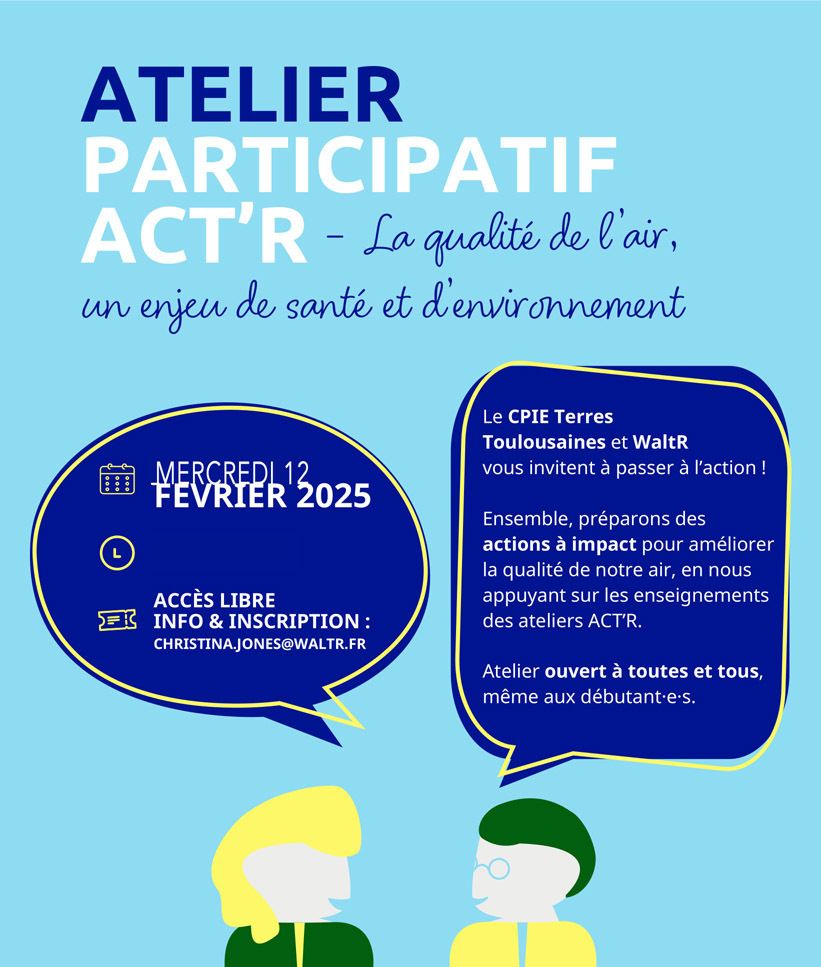 ATELIER
PARTICIPATIF
ACT'R – La qualité de l'air, un enjeu de santé et d'environnement

MERCREDI 12
FEVRIER 2025

ACCÈS LIBRE
INFO & INSCRIPTION :
CHRISTINA.JONES@WALTR.FR

Le CPIE Terres Toulousaines et WaltR vous invitent à passer à l'action !

Ensemble, préparons des actions à impact pour améliorer la qualité de notre air, en nous appuyant sur les enseignements des ateliers ACT'R.

Atelier ouvert à toutes et tous, même aux débutant·e·s.